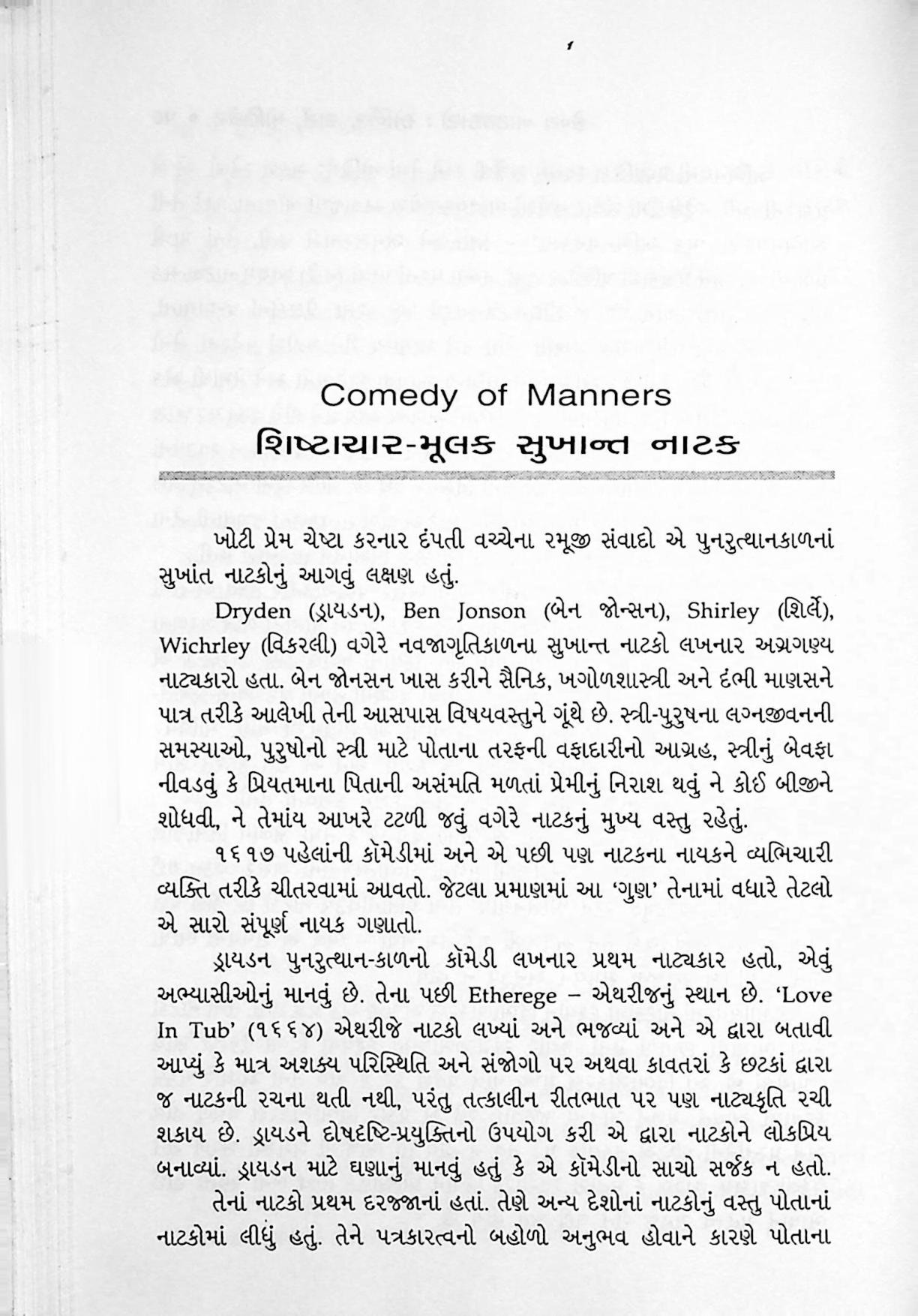 Comedy of Manners
શિષ્ટાચાર-મૂલક સુખાન્ત નાટક

ખોટી પ્રેમ ચેષ્ટા કરનાર દંપતી વચ્ચેના રમૂજી સંવાદો એ પુનરુત્થાનકાળનાં સુખાંત નાટકોનું આગવું લક્ષણ હતું.

Dryden (ડ્રાયડન), Ben Jonson (બેન જોન્સન), Shirley (શિર્લે), Wichrley (વિકરલી) વગેરે નવજાગૃતિકાળના સુખાન્ત નાટકો લખનાર અગ્રગણ્ય નાટ્યકારો હતા. બેન જોનસન ખાસ કરીને સૈનિક, ખગોળશાસ્ત્રી અને દંભી માણસને પાત્ર તરીકે આલેખી તેની આસપાસ વિષયવસ્તુને ગૂંથે છે. સ્ત્રી-પુરુષના લગ્નજીવનની સમસ્યાઓ, પુરુષોનો સ્ત્રી માટે પોતાના તરફની વફાદારીનો આગ્રહ, સ્ત્રીનું બેવફા નીવડવું કે પ્રિયતમાના પિતાની અસંમતિ મળતાં પ્રેમીનું નિરાશ થવું ને કોઈ બીજીને શોધવી, ને તેમાંય આખરે ટટળી જવું વગેરે નાટકનું મુખ્ય વસ્તુ રહેતું.

૧૬૧૭ પહેલાંની કૉમેડીમાં અને એ પછી પણ નાટકના નાયકને વ્યભિચારી વ્યક્તિ તરીકે ચીતરવામાં આવતો. જેટલા પ્રમાણમાં આ 'ગુણ' તેનામાં વધારે તેટલો એ સારો સંપૂર્ણ નાયક ગણાતો.

ડ્રાયડન પુનરુત્થાન-કાળનો કૉમેડી લખનાર પ્રથમ નાટ્યકાર હતો, એવું અભ્યાસીઓનું માનવું છે. તેના પછી Etherege – એથરીજનું સ્થાન છે. 'Love In Tub' (૧૬૬૪) એથરીજે નાટકો લખ્યાં અને ભજવ્યાં અને એ દ્વારા બતાવી આપ્યું કે માત્ર અશક્ય પરિસ્થિતિ અને સંજોગો પર અથવા કાવતરાં કે છટકાં દ્વારા જ નાટકની રચના થતી નથી, પરંતુ તત્કાલીન રીતભાત પર પણ નાટ્યકૃતિ રચી શકાય છે. ડ્રાયડને દોષદૃષ્ટિ-પ્રયુક્તિનો ઉપયોગ કરી એ દ્વારા નાટકોને લોકપ્રિય બનાવ્યાં. ડ્રાયડન માટે ઘણાનું માનવું હતું કે એ કૉમેડીનો સાચો સર્જક ન હતો.

તેનાં નાટકો પ્રથમ દરજ્જાનાં હતાં. તેણે અન્ય દેશોનાં નાટકોનું વસ્તુ પોતાનાં નાટકોમાં લીધું હતું. તેને પત્રકારત્વનો બહોળો અનુભવ હોવાને કારણે પોતાના